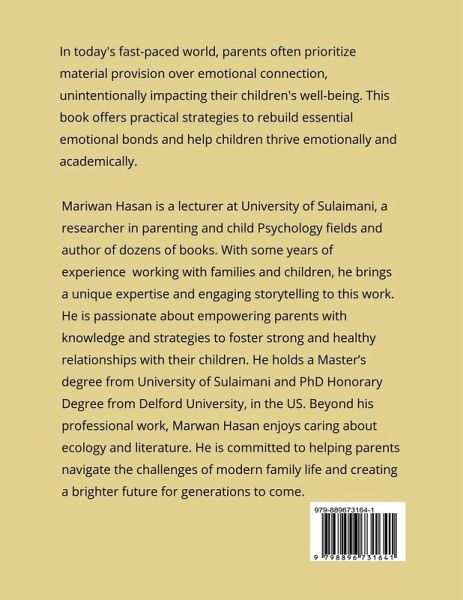 In today's fast-paced world, parents often prioritize material provision over emotional connection, unintentionally impacting their children's well-being. This book offers practical strategies to rebuild essential emotional bonds and help children thrive emotionally and academically.

Mariwan Hasan is a lecturer at University of Sulaimani, a researcher in parenting and child Psychology fields and author of dozens of books. With some years of experience  working with families and children, he brings a unique expertise and engaging storytelling to this work. He is passionate about empowering parents with knowledge and strategies to foster strong and healthy relationships with their children. He holds a Master's degree from University of Sulaimani and PhD Honorary Degree from Delford University, in the US. Beyond his professional work, Marwan Hasan enjoys caring about ecology and literature. He is committed to helping parents navigate the challenges of modern family life and creating a brighter future for generations to come.

979-889673164-1

9 798896 731641